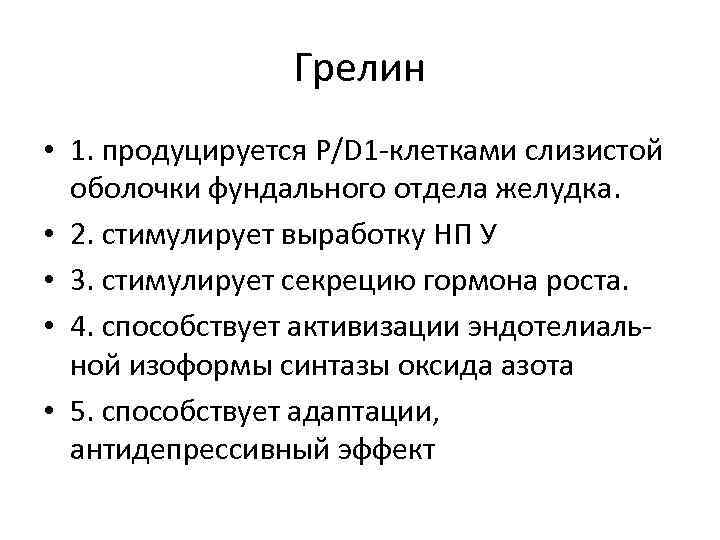 Грелин

• 1. продуцируется P/D1-клетками слизистой оболочки фундального отдела желудка.
• 2. стимулирует выработку НП У
• 3. стимулирует секрецию гормона роста.
• 4. способствует активизации эндотелиальной изоформы синтазы оксида азота
• 5. способствует адаптации, антидепрессивный эффект